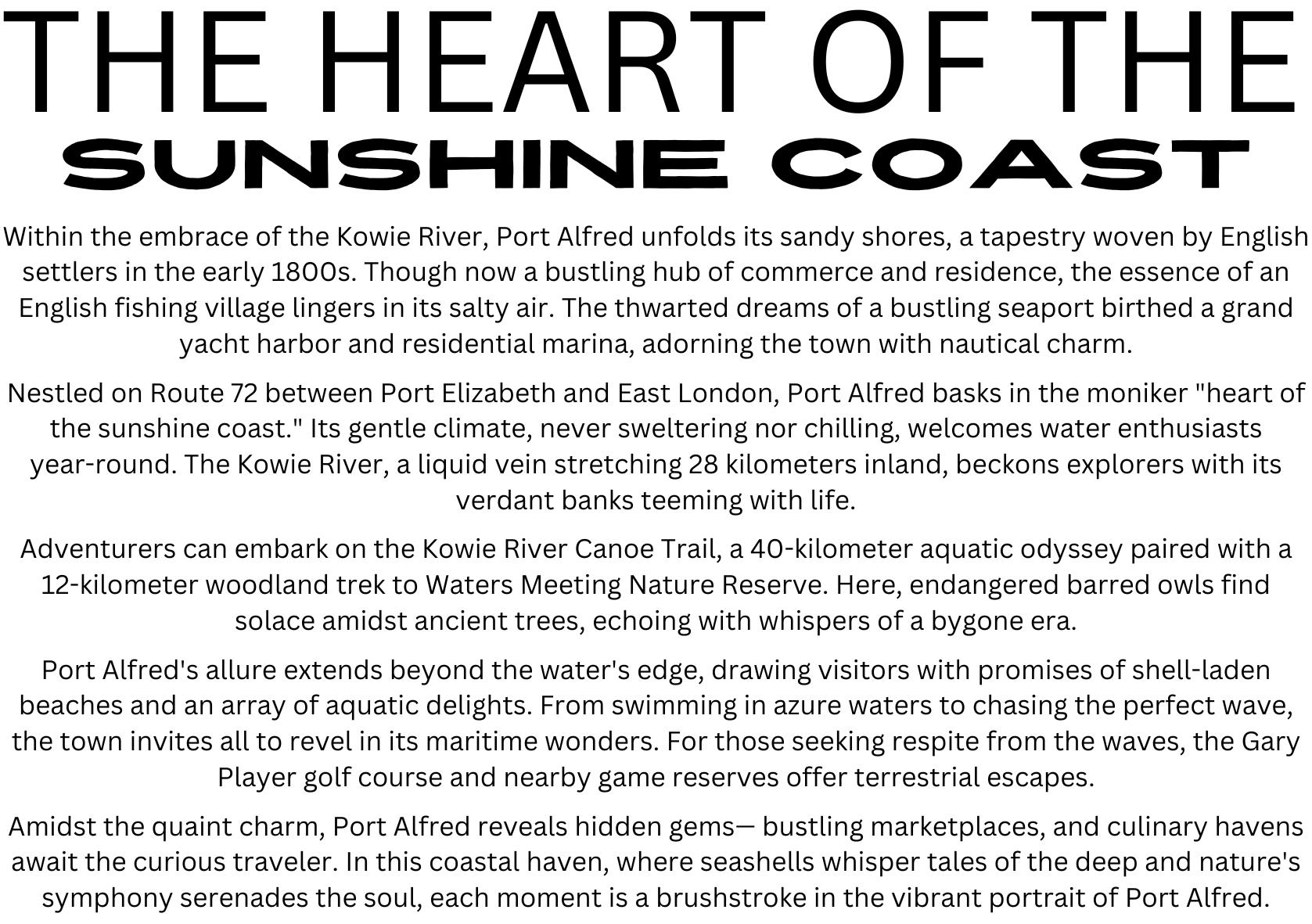 THE HEART OF THE
SUNSHINE COAST

Within the embrace of the Kowie River, Port Alfred unfolds its sandy shores, a tapestry woven by English settlers in the early 1800s. Though now a bustling hub of commerce and residence, the essence of an English fishing village lingers in its salty air. The thwarted dreams of a bustling seaport birthed a grand yacht harbor and residential marina, adorning the town with nautical charm.

Nestled on Route 72 between Port Elizabeth and East London, Port Alfred basks in the moniker "heart of the sunshine coast." Its gentle climate, never sweltering nor chilling, welcomes water enthusiasts year-round. The Kowie River, a liquid vein stretching 28 kilometers inland, beckons explorers with its verdant banks teeming with life.

Adventurers can embark on the Kowie River Canoe Trail, a 40-kilometer aquatic odyssey paired with a 12-kilometer woodland trek to Waters Meeting Nature Reserve. Here, endangered barred owls find solace amidst ancient trees, echoing with whispers of a bygone era.

Port Alfred's allure extends beyond the water's edge, drawing visitors with promises of shell-laden beaches and an array of aquatic delights. From swimming in azure waters to chasing the perfect wave, the town invites all to revel in its maritime wonders. For those seeking respite from the waves, the Gary Player golf course and nearby game reserves offer terrestrial escapes.

Amidst the quaint charm, Port Alfred reveals hidden gems— bustling marketplaces, and culinary havens await the curious traveler. In this coastal haven, where seashells whisper tales of the deep and nature's symphony serenades the soul, each moment is a brushstroke in the vibrant portrait of Port Alfred.